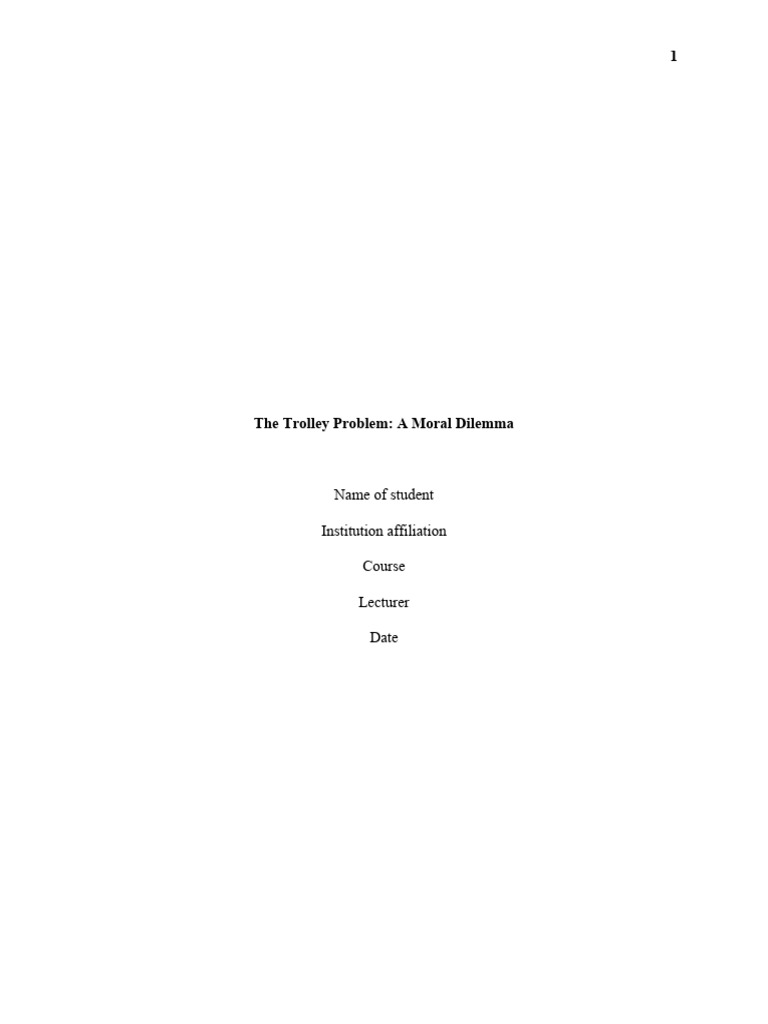 1

The Trolley Problem: A Moral Dilemma

Name of student

Institution affiliation

Course

Lecturer

Date